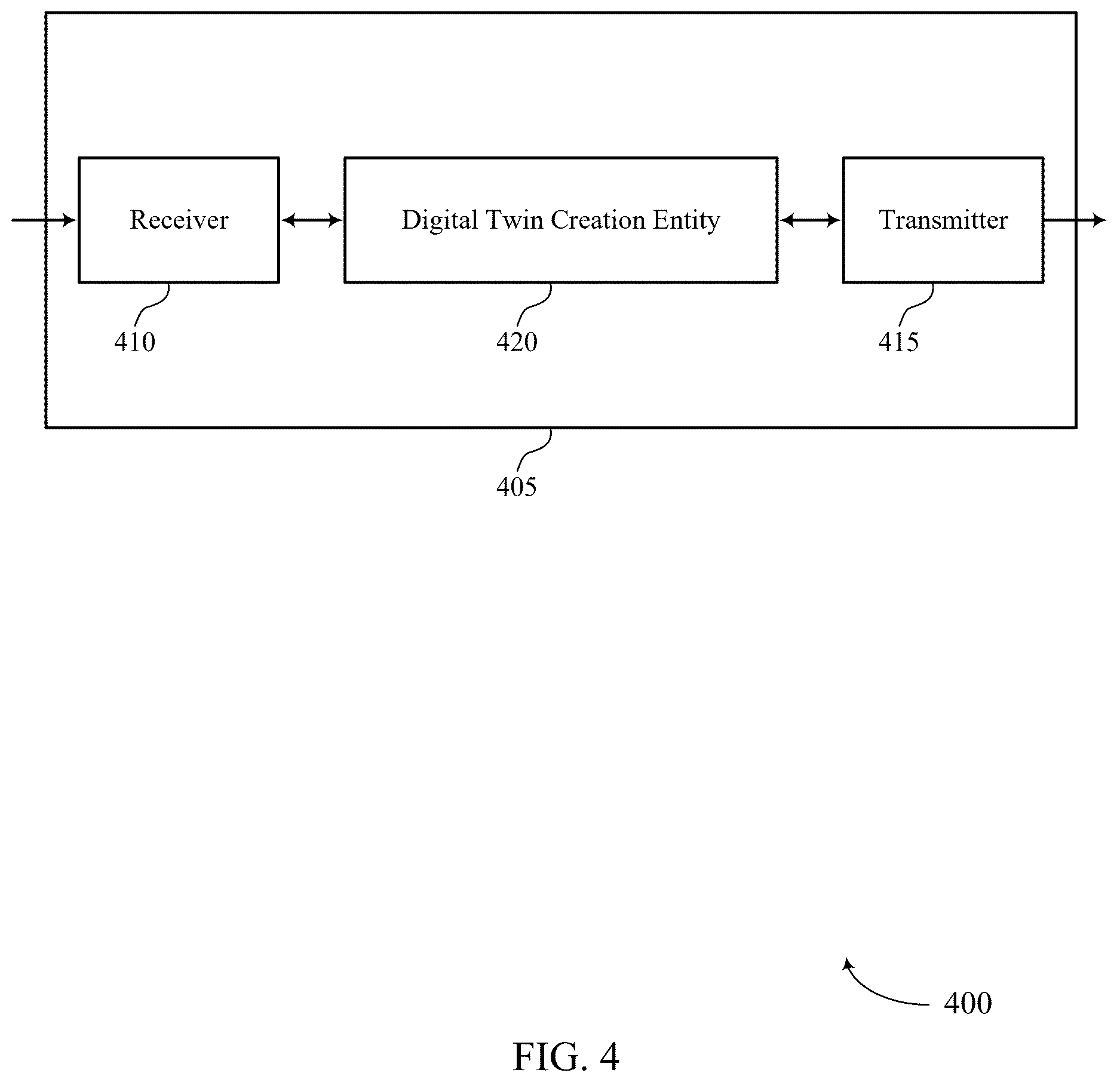 Receiver

Digital Twin Creation Entity

Transmitter

410

420

415

405

400

FIG. 4